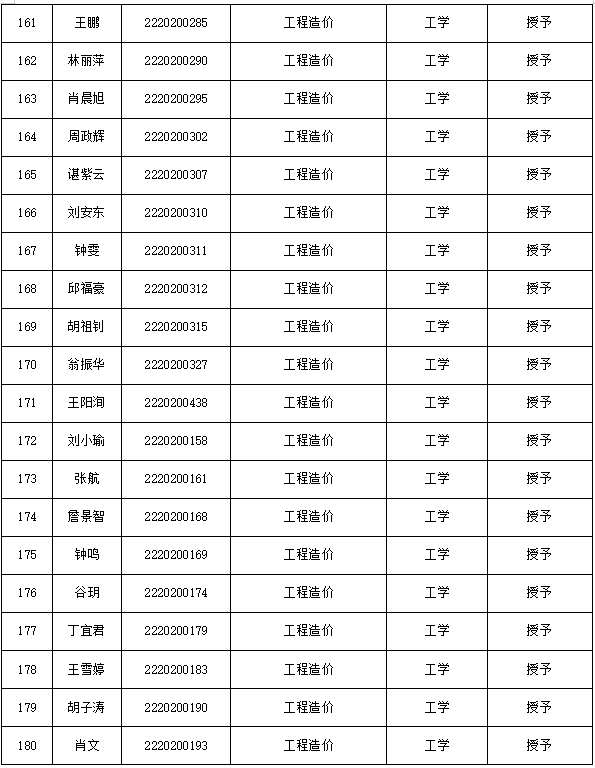 | 161 | 王鹏 | 2220200285 | 工程造价 | 工学 | 授予 |
|---|---|---|---|---|---|
| 162 | 林丽萍 | 2220200290 | 工程造价 | 工学 | 授予 |
| 163 | 肖晨旭 | 2220200295 | 工程造价 | 工学 | 授予 |
| 164 | 周政辉 | 2220200302 | 工程造价 | 工学 | 授予 |
| 165 | 谌紫云 | 2220200307 | 工程造价 | 工学 | 授予 |
| 166 | 刘安东 | 2220200310 | 工程造价 | 工学 | 授予 |
| 167 | 钟雯 | 2220200311 | 工程造价 | 工学 | 授予 |
| 168 | 邱福豪 | 2220200312 | 工程造价 | 工学 | 授予 |
| 169 | 胡祖钊 | 2220200315 | 工程造价 | 工学 | 授予 |
| 170 | 翁振华 | 2220200327 | 工程造价 | 工学 | 授予 |
| 171 | 王阳洵 | 2220200438 | 工程造价 | 工学 | 授予 |
| 172 | 刘小瑜 | 2220200158 | 工程造价 | 工学 | 授予 |
| 173 | 张航 | 2220200161 | 工程造价 | 工学 | 授予 |
| 174 | 詹景智 | 2220200168 | 工程造价 | 工学 | 授予 |
| 175 | 钟鸣 | 2220200169 | 工程造价 | 工学 | 授予 |
| 176 | 谷玥 | 2220200174 | 工程造价 | 工学 | 授予 |
| 177 | 丁宜君 | 2220200179 | 工程造价 | 工学 | 授予 |
| 178 | 王雪婷 | 2220200183 | 工程造价 | 工学 | 授予 |
| 179 | 胡子涛 | 2220200190 | 工程造价 | 工学 | 授予 |
| 180 | 肖文 | 2220200193 | 工程造价 | 工学 | 授予 |